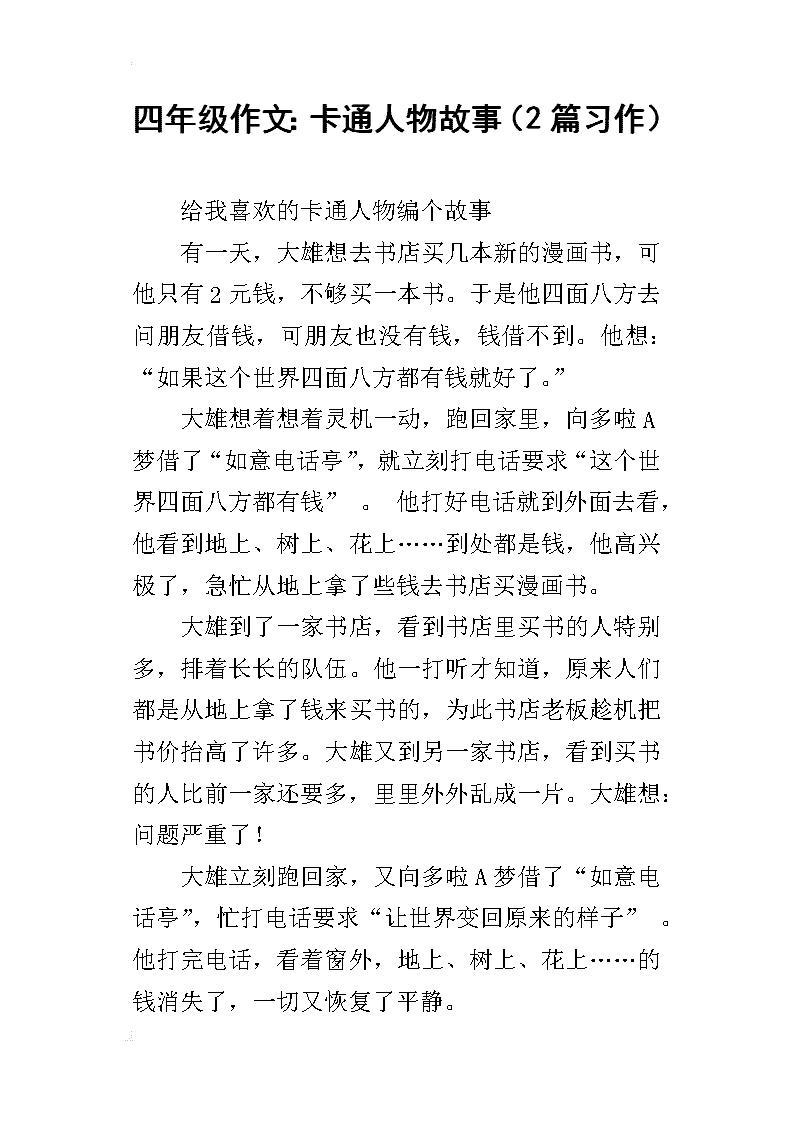 四年级作文：卡通人物故事（2篇习作）

给我喜欢的卡通人物编个故事

有一天，大雄想去书店买几本新的漫画书，可他只有2元钱，不够买一本书。于是他四面八方去问朋友借钱，可朋友也没有钱，钱借不到。他想：“如果这个世界四面八方都有钱就好了。”

大雄想着想着灵机一动，跑回家里，向多啦A梦借了“如意电话亭”，就立刻打电话要求“这个世界四面八方都有钱”。他打好电话就到外面去看，他看到地上、树上、花上……到处都是钱，他高兴极了，急忙从地上拿了些钱去书店买漫画书。

大雄到了一家书店，看到书店里买书的人特别多，排着长长的队伍。他一打听才知道，原来人们都是从地上拿了钱来买书的，为此书店老板趁机把书价抬高了许多。大雄又到另一家书店，看到买书的人比前一家还要多，里里外外乱成一片。大雄想：问题严重了！

大雄立刻跑回家，又向多啦A梦借了“如意电话亭”，忙打电话要求“让世界变回原来的样子”。他打完电话，看着窗外，地上、树上、花上……的钱消失了，一切又恢复了平静。